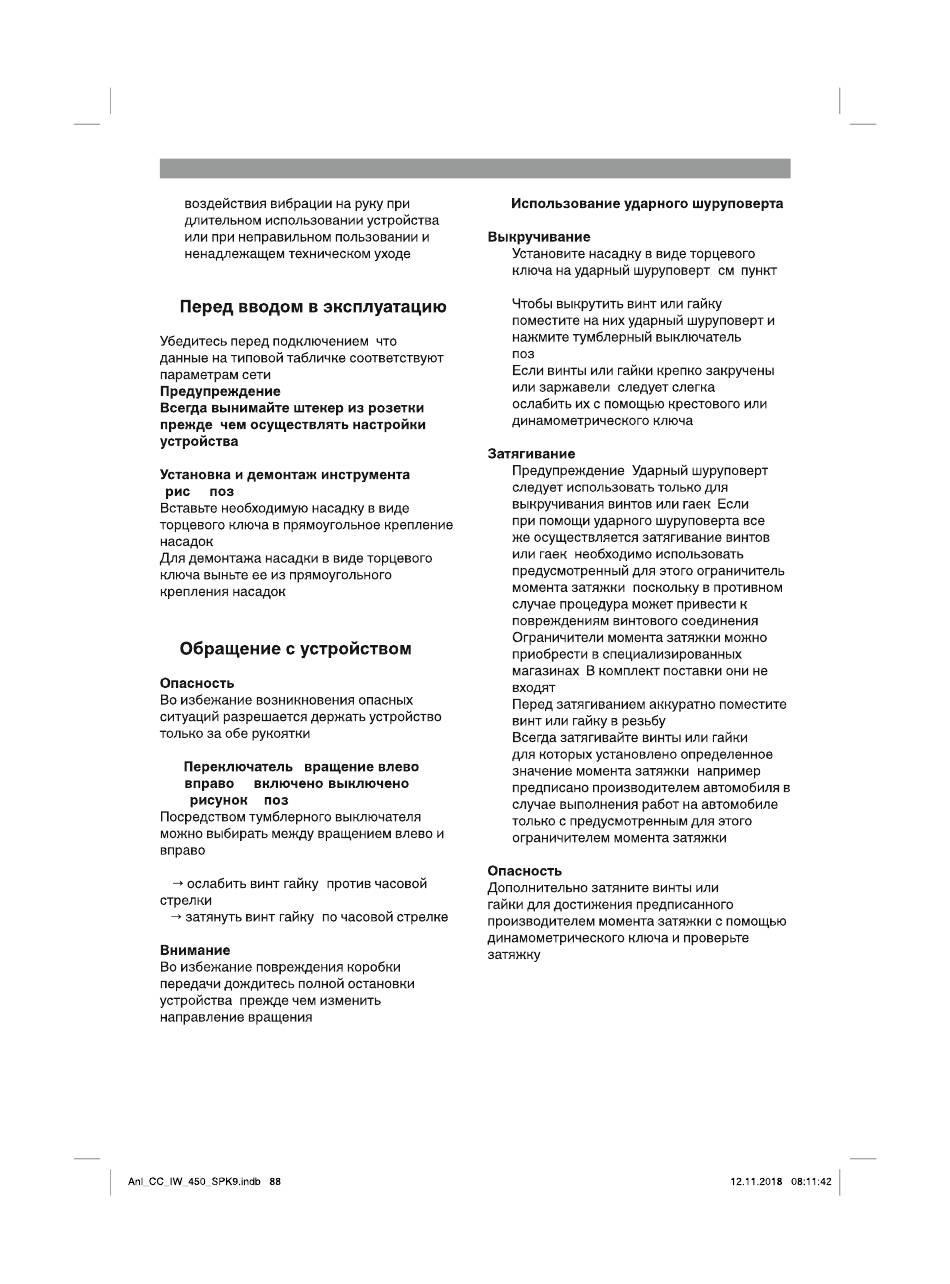 воздействия вибрации на руку при длительном использовании устройства или при неправильном пользовании и ненадлежащем техническом уходе

Перед вводом в эксплуатацию

Убедитесь перед подключением что данные на типовой табличке соответствуют параметрам сети
Предупреждение
Всегда вынимайте штекер из розетки прежде чем осуществлять настройки устройства

Установка и демонтаж инструмента
рис поз
Вставьте необходимую насадку в виде торцевого ключа в прямоугольное крепление насадок
Для демонтажа насадки в виде торцевого ключа выньте ее из прямоугольного крепления насадок

Обращение с устройством

Опасность
Во избежание возникновения опасных ситуаций разрешается держать устройство только за обе рукоятки

Переключатель вращение влево вправо включено выключено
рисунок поз
Посредством тумблерного выключателя можно выбирать между вращением влево и вправо

→ ослабить винт гайку против часовой стрелки
→ затянуть винт гайку по часовой стрелке

Внимание
Во избежание повреждения коробки передачи дождитесь полной остановки устройства прежде чем изменить направление вращения

Использование ударного шуруповерта

Выкручивание
Установите насадку в виде торцевого ключа на ударный шуруповерт см пункт

Чтобы выкрутить винт или гайку поместите на них ударный шуруповерт и нажмите тумблерный выключатель поз
Если винты или гайки крепко закручены или заржавели следует слегка ослабить их с помощью крестового или динамометрического ключа

Затягивание
Предупреждение Ударный шуруповерт следует использовать только для выкручивания винтов или гаек Если при помощи ударного шуруповерта все же осуществляется затягивание винтов или гаек необходимо использовать предусмотренный для этого ограничитель момента затяжки поскольку в противном случае процедура может привести к повреждениям винтового соединения
Ограничители момента затяжки можно приобрести в специализированных магазинах В комплект поставки они не входят
Перед затягиванием аккуратно поместите винт или гайку в резьбу
Всегда затягивайте винты или гайки для которых установлено определенное значение момента затяжки например предписано производителем автомобиля в случае выполнения работ на автомобиле только с предусмотренным для этого ограничителем момента затяжки

Опасность
Дополнительно затяните винты или гайки для достижения предписанного производителем момента затяжки с помощью динамометрического ключа и проверьте затяжку

Anl_CC_IW_450_SPK9.indb 88 12.11.2018 08:11:42